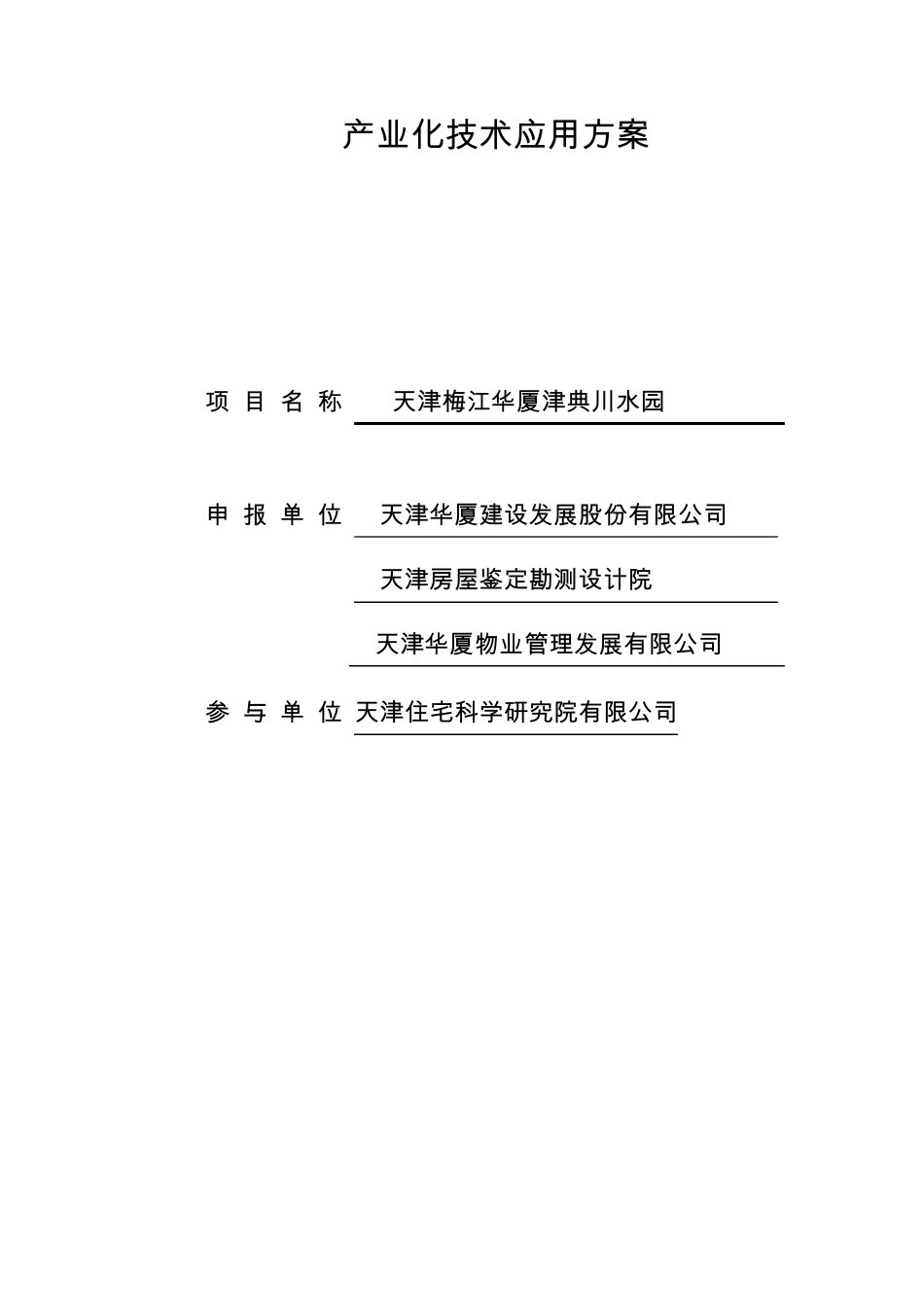 产业化技术应用方案

项 目 名 称 天津梅江华厦津典川水园

申 报 单 位 天津华厦建设发展股份有限公司

天津房屋鉴定勘测设计院

天津华厦物业管理发展有限公司

参 与 单 位 天津住宅科学研究院有限公司